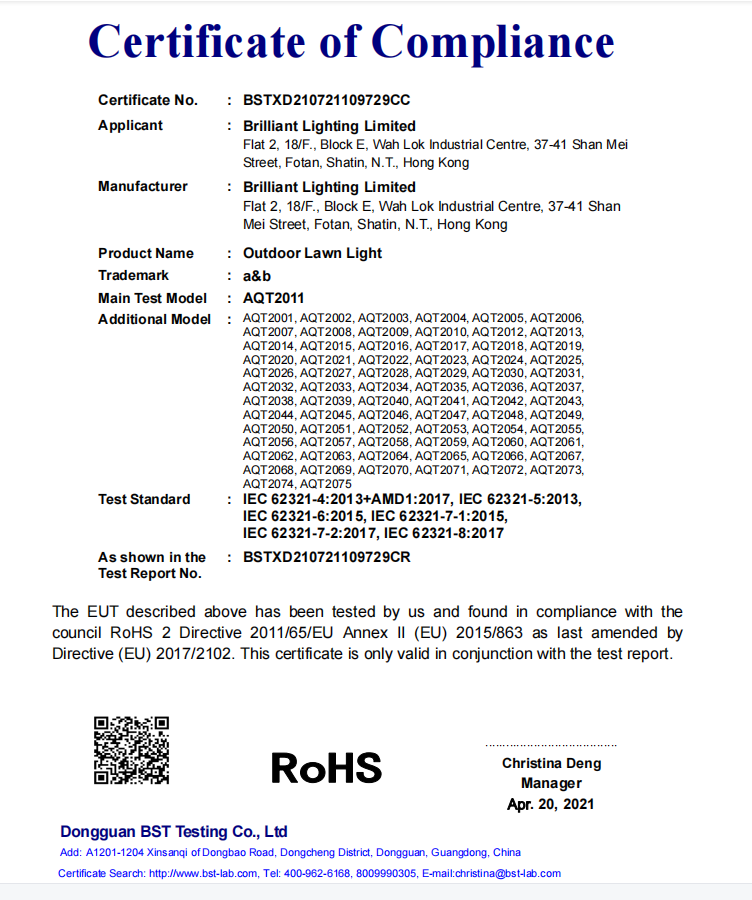 Certificate of Compliance

Certificate No. : BSTXD210721109729CC

Applicant : Brilliant Lighting Limited
Flat 2, 18/F., Block E, Wah Lok Industrial Centre, 37-41 Shan Mei Street, Fotan, Shatin, N.T., Hong Kong

Manufacturer : Brilliant Lighting Limited
Flat 2, 18/F., Block E, Wah Lok Industrial Centre, 37-41 Shan Mei Street, Fotan, Shatin, N.T., Hong Kong

Product Name : Outdoor Lawn Light

Trademark : a&b

Main Test Model : AQT2011

Additional Model : AQT2001, AQT2002, AQT2003, AQT2004, AQT2005, AQT2006, AQT2007, AQT2008, AQT2009, AQT2010, AQT2012, AQT2013, AQT2014, AQT2015, AQT2016, AQT2017, AQT2018, AQT2019, AQT2020, AQT2021, AQT2022, AQT2023, AQT2024, AQT2025, AQT2026, AQT2027, AQT2028, AQT2029, AQT2030, AQT2031, AQT2032, AQT2033, AQT2034, AQT2035, AQT2036, AQT2037, AQT2038, AQT2039, AQT2040, AQT2041, AQT2042, AQT2043, AQT2044, AQT2045, AQT2046, AQT2047, AQT2048, AQT2049, AQT2050, AQT2051, AQT2052, AQT2053, AQT2054, AQT2055, AQT2056, AQT2057, AQT2058, AQT2059, AQT2060, AQT2061, AQT2062, AQT2063, AQT2064, AQT2065, AQT2066, AQT2067, AQT2068, AQT2069, AQT2070, AQT2071, AQT2072, AQT2073, AQT2074, AQT2075

Test Standard : IEC 62321-4:2013+AMD1:2017, IEC 62321-5:2013, IEC 62321-6:2015, IEC 62321-7-1:2015, IEC 62321-7-2:2017, IEC 62321-8:2017

As shown in the Test Report No. : BSTXD210721109729CR

The EUT described above has been tested by us and found in compliance with the council RoHS 2 Directive 2011/65/EU Annex II (EU) 2015/863 as last amended by Directive (EU) 2017/2102. This certificate is only valid in conjunction with the test report.

RoHS

Christina Deng
Manager
Apr. 20, 2021

Dongguan BST Testing Co., Ltd
Add: A1201-1204 Xinsanqi of Dongbao Road, Dongcheng District, Dongguan, Guangdong, China
Certificate Search: http://www.bst-lab.com, Tel: 400-962-6168, 8009990305, E-mail:christina@bst-lab.com